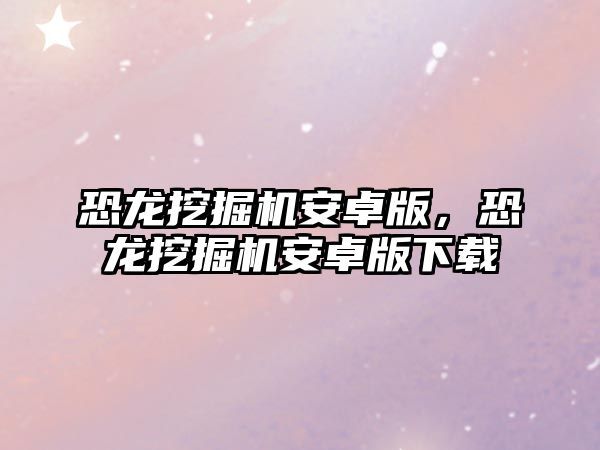 恐龙挖掘机安卓版，恐龙挖掘机安卓版下载